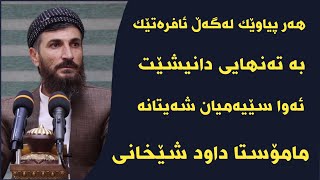 هەر پیاوێك لەگەڵ ئافرەتێك

بە تەنهایی دانیشێت

ئەوا سێیەمیان شەیتانە

مامۆستا داود شێخانی